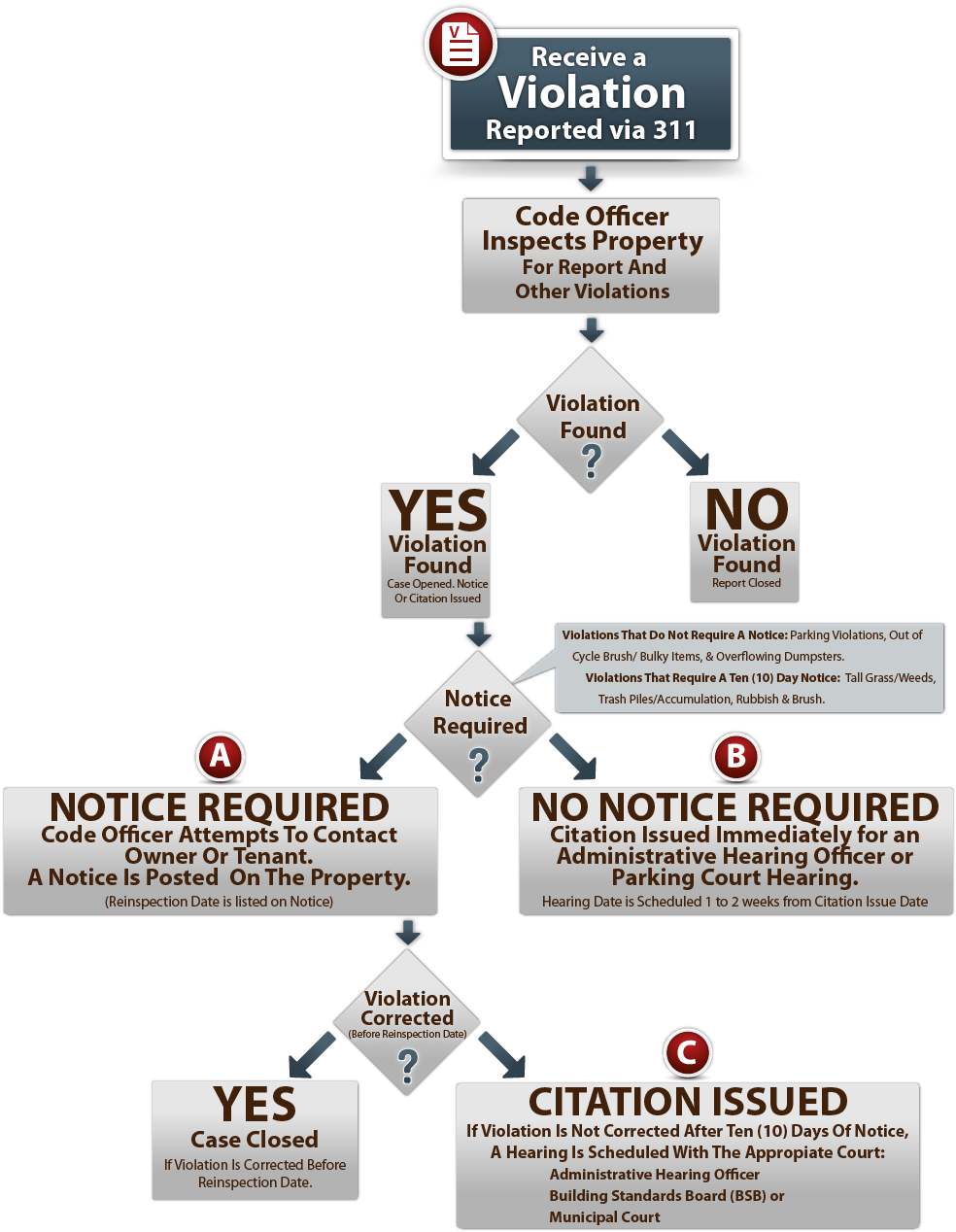 V

Receive a
Violation
Reported via 311

Code Officer
Inspects Property
For Report And
Other Violations

Violation
Found
?

YES
Violation
Found
Case Opened. Notice Or Citation Issued

NO
Violation
Found
Report Closed

Violations That Do Not Require A Notice: Parking Violations, Out of Cycle Brush/ Bulky Items, & Overflowing Dumpsters.
Violations That Require A Ten (10) Day Notice: Tall Grass/Weeds, Trash Piles/Accumulation, Rubbish & Brush.

Notice
Required
?

A

NOTICE REQUIRED
Code Officer Attempts To Contact Owner Or Tenant.
A Notice Is Posted On The Property.
(Reinspection Date is listed on Notice)

B

NO NOTICE REQUIRED
Citation Issued Immediately for an Administrative Hearing Officer or Parking Court Hearing.
Hearing Date is Scheduled 1 to 2 weeks from Citation Issue Date

Violation
Corrected
(Before Reinspection Date)
?

YES
Case Closed
If Violation Is Corrected Before Reinspection Date.

C

CITATION ISSUED
If Violation Is Not Corrected After Ten (10) Days Of Notice,
A Hearing Is Scheduled With The Appropiate Court:
Administrative Hearing Officer
Building Standards Board (BSB) or
Municipal Court